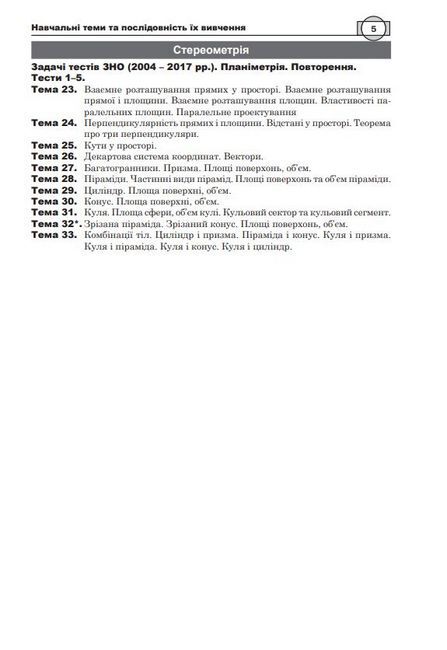 Навчальні теми та послідовність їх вивчення

5

Стереометрія

Задачі тестів ЗНО (2004 – 2017 рр.). Планіметрія. Повторення. Тести 1–5.

Тема 23. Взаємне розташування прямих у просторі. Взаємне розташування прямої і площини. Взаємне розташування площин. Властивості паралельних площин. Паралельне проектування

Тема 24. Перпендикулярність прямих і площини. Відстані у просторі. Теорема про три перпендикуляри.

Тема 25. Кути у просторі.

Тема 26. Декартова система координат. Вектори.

Тема 27. Багатогранники. Призма. Площі поверхонь, об'єм.

Тема 28. Піраміди. Частинні види пірамід. Площі поверхонь та об'єм піраміди.

Тема 29. Циліндр. Площа поверхні, об'єм.

Тема 30. Конус. Площа поверхні, об'єм.

Тема 31. Куля. Площа сфери, об'єм кулі. Кульовий сектор та кульовий сегмент.

Тема 32*. Зрізана піраміда. Зрізаний конус. Площі поверхонь, об'єм.

Тема 33. Комбінації тіл. Циліндр і призма. Піраміда і конус. Куля і призма. Куля і піраміда. Куля і конус. Куля і циліндр.